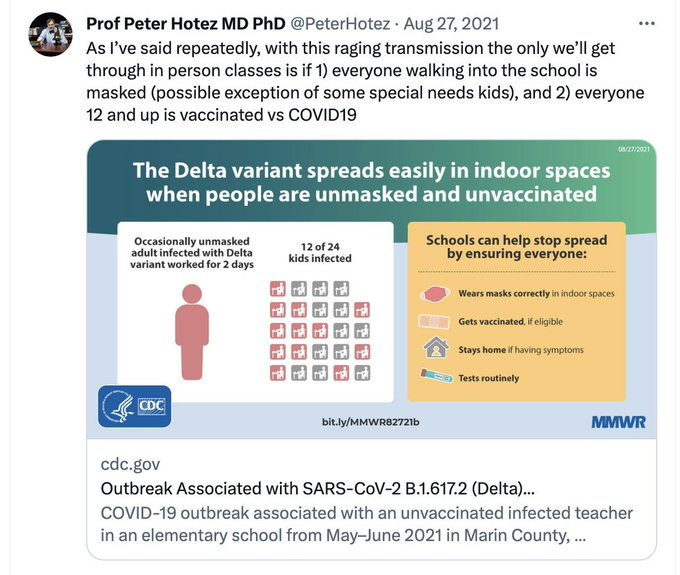 Prof Peter Hotez MD PhD @PeterHotez · Aug 27, 2021
As I've said repeatedly, with this raging transmission the only we'll get through in person classes is if 1) everyone walking into the school is masked (possible exception of some special needs kids), and 2) everyone 12 and up is vaccinated vs COVID19

08/27/2021

The Delta variant spreads easily in indoor spaces when people are unmasked and unvaccinated

Occasionally unmasked adult infected with Delta variant worked for 2 days

12 of 24 kids infected

Schools can help stop spread by ensuring everyone:

Wears masks correctly in indoor spaces

Gets vaccinated, if eligible

Stays home if having symptoms

Tests routinely

CDC

bit.ly/MMWR82721b

MMWR

cdc.gov
Outbreak Associated with SARS-CoV-2 B.1.617.2 (Delta)...
COVID-19 outbreak associated with an unvaccinated infected teacher in an elementary school from May–June 2021 in Marin County, ...